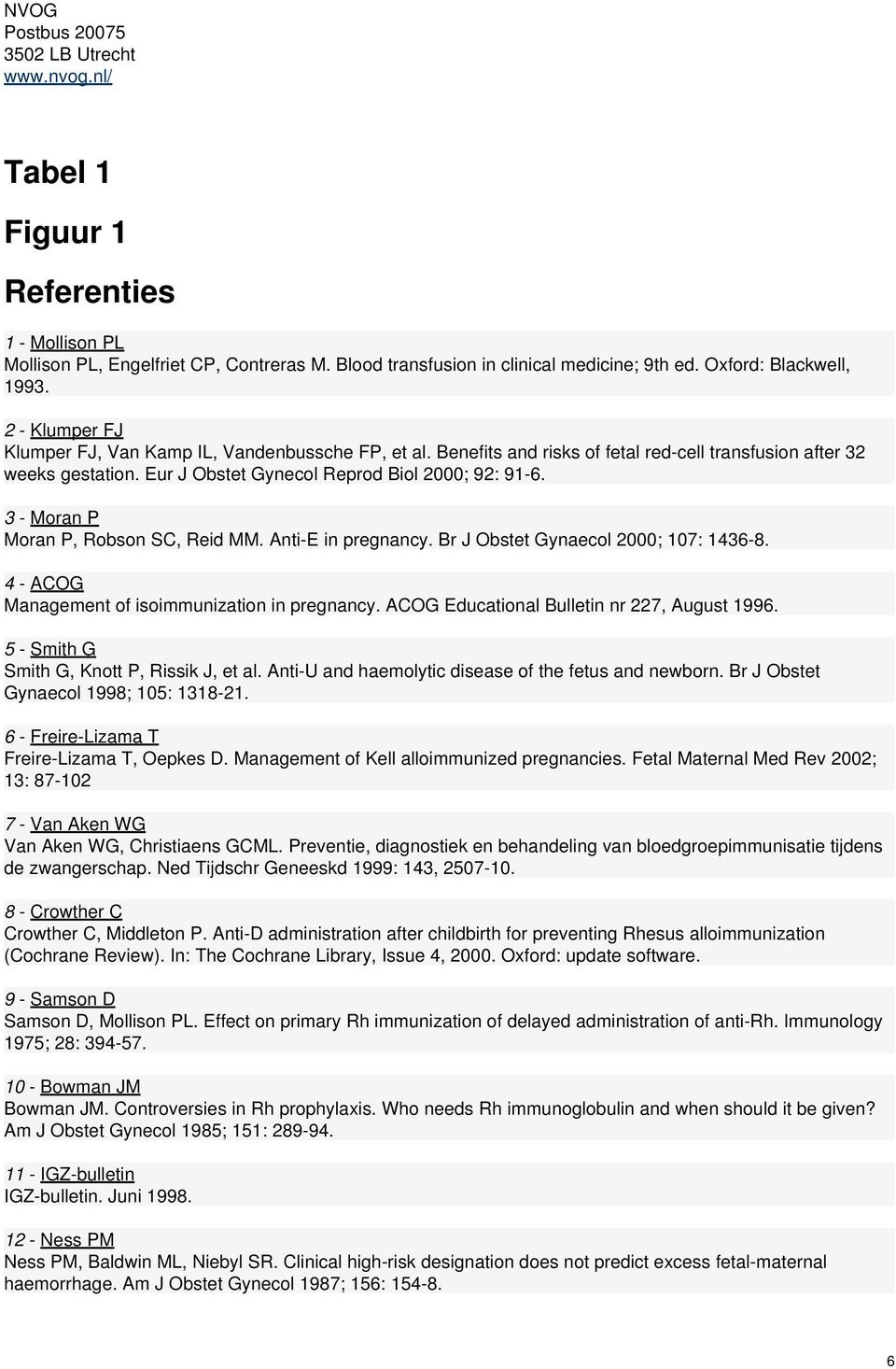 NVOG
Postbus 20075
3502 LB Utrecht
www.nvog.nl/

Tabel 1

Figuur 1

Referenties

1 - Mollison PL
Mollison PL, Engelfriet CP, Contreras M. Blood transfusion in clinical medicine; 9th ed. Oxford: Blackwell, 1993.

2 - Klumper FJ
Klumper FJ, Van Kamp IL, Vandenbussche FP, et al. Benefits and risks of fetal red-cell transfusion after 32 weeks gestation. Eur J Obstet Gynecol Reprod Biol 2000; 92: 91-6.

3 - Moran P
Moran P, Robson SC, Reid MM. Anti-E in pregnancy. Br J Obstet Gynaecol 2000; 107: 1436-8.

4 - ACOG
Management of isoimmunization in pregnancy. ACOG Educational Bulletin nr 227, August 1996.

5 - Smith G
Smith G, Knott P, Rissik J, et al. Anti-U and haemolytic disease of the fetus and newborn. Br J Obstet Gynaecol 1998; 105: 1318-21.

6 - Freire-Lizama T
Freire-Lizama T, Oepkes D. Management of Kell alloimmunized pregnancies. Fetal Maternal Med Rev 2002; 13: 87-102

7 - Van Aken WG
Van Aken WG, Christiaens GCML. Preventie, diagnostiek en behandeling van bloedgroepimmunisatie tijdens de zwangerschap. Ned Tijdschr Geneeskd 1999: 143, 2507-10.

8 - Crowther C
Crowther C, Middleton P. Anti-D administration after childbirth for preventing Rhesus alloimmunization (Cochrane Review). In: The Cochrane Library, Issue 4, 2000. Oxford: update software.

9 - Samson D
Samson D, Mollison PL. Effect on primary Rh immunization of delayed administration of anti-Rh. Immunology 1975; 28: 394-57.

10 - Bowman JM
Bowman JM. Controversies in Rh prophylaxis. Who needs Rh immunoglobulin and when should it be given? Am J Obstet Gynecol 1985; 151: 289-94.

11 - IGZ-bulletin
IGZ-bulletin. Juni 1998.

12 - Ness PM
Ness PM, Baldwin ML, Niebyl SR. Clinical high-risk designation does not predict excess fetal-maternal haemorrhage. Am J Obstet Gynecol 1987; 156: 154-8.

6